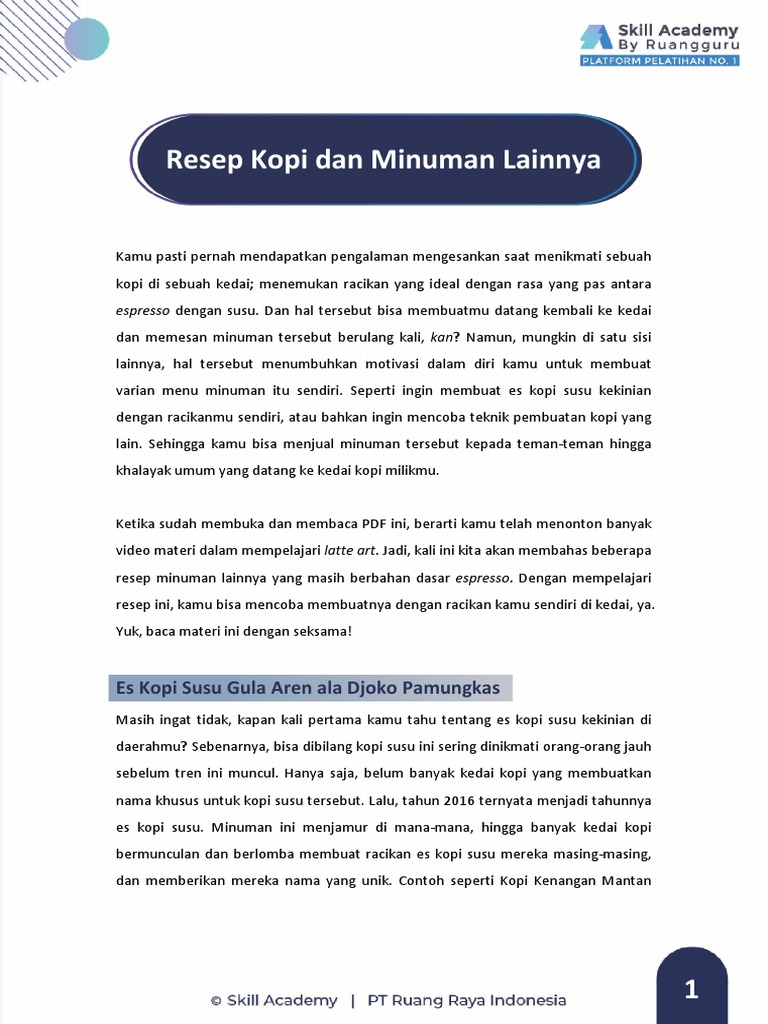 Skill Academy
By Ruangguru
PLATFORM PELATIHAN NO. 1

Resep Kopi dan Minuman Lainnya

Kamu pasti pernah mendapatkan pengalaman mengesankan saat menikmati sebuah kopi di sebuah kedai; menemukan racikan yang ideal dengan rasa yang pas antara espresso dengan susu. Dan hal tersebut bisa membuatmu datang kembali ke kedai dan memesan minuman tersebut berulang kali, kan? Namun, mungkin di satu sisi lainnya, hal tersebut menumbuhkan motivasi dalam diri kamu untuk membuat varian menu minuman itu sendiri. Seperti ingin membuat es kopi susu kekinian dengan racikanmu sendiri, atau bahkan ingin mencoba teknik pembuatan kopi yang lain. Sehingga kamu bisa menjual minuman tersebut kepada teman-teman hingga khalayak umum yang datang ke kedai kopi milikmu.

Ketika sudah membuka dan membaca PDF ini, berarti kamu telah menonton banyak video materi dalam mempelajari latte art. Jadi, kali ini kita akan membahas beberapa resep minuman lainnya yang masih berbahan dasar espresso. Dengan mempelajari resep ini, kamu bisa mencoba membuatnya dengan racikan kamu sendiri di kedai, ya. Yuk, baca materi ini dengan seksama!

Es Kopi Susu Gula Aren ala Djoko Pamungkas

Masih ingat tidak, kapan kali pertama kamu tahu tentang es kopi susu kekinian di daerahmu? Sebenarnya, bisa dibilang kopi susu ini sering dinikmati orang-orang jauh sebelum tren ini muncul. Hanya saja, belum banyak kedai kopi yang membuatkan nama khusus untuk kopi susu tersebut. Lalu, tahun 2016 ternyata menjadi tahunnya es kopi susu. Minuman ini menjamur di mana-mana, hingga banyak kedai kopi bermunculan dan berlomba membuat racikan es kopi susu mereka masing-masing, dan memberikan mereka nama yang unik. Contoh seperti Kopi Kenangan Mantan

© Skill Academy | PT Ruang Raya Indonesia

1